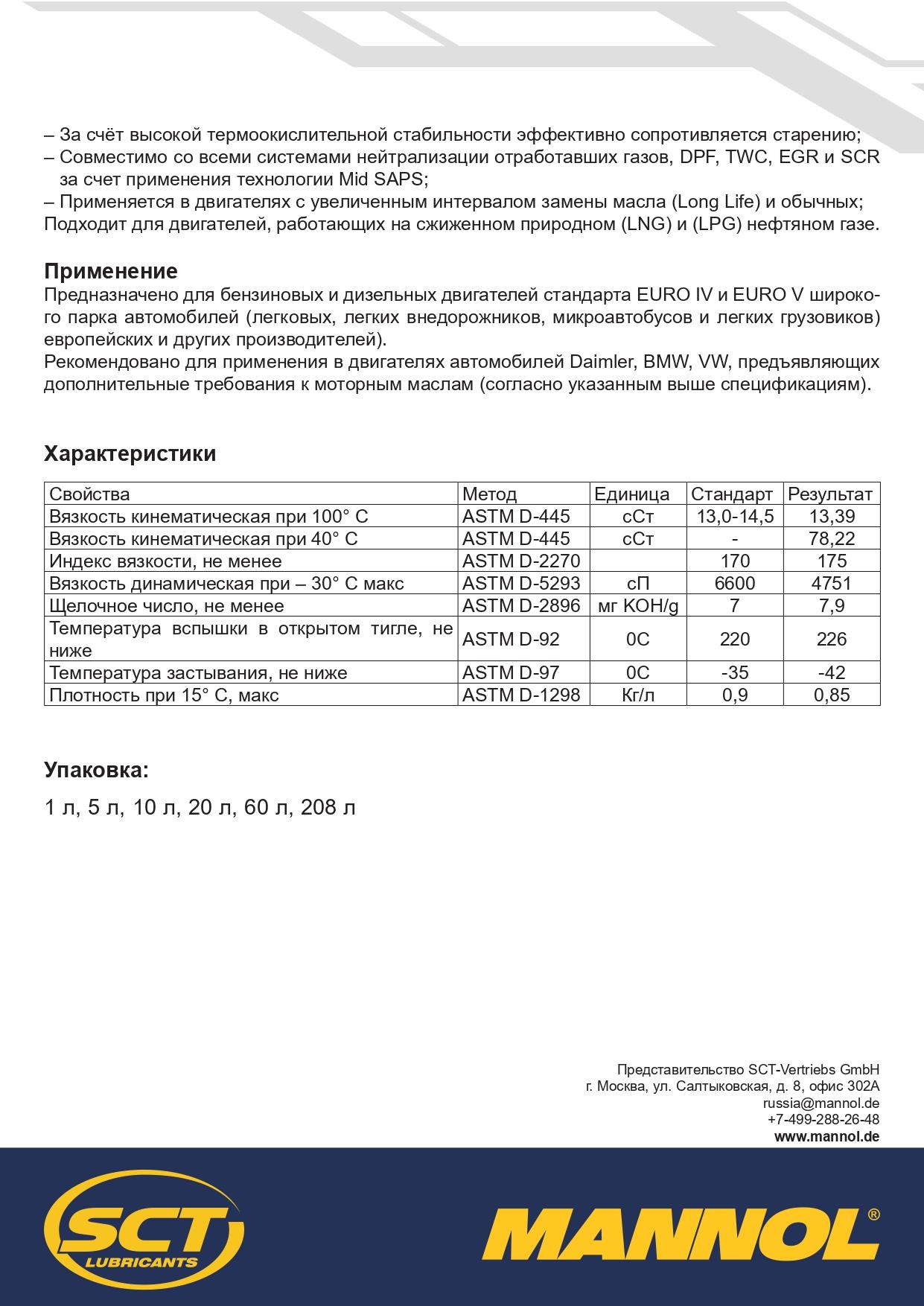 – За счёт высокой термоокислительной стабильности эффективно сопротивляется старению;
– Совместимо со всеми системами нейтрализации отработавших газов, DPF, TWC, EGR и SCR за счет применения технологии Mid SAPS;
– Применяется в двигателях с увеличенным интервалом замены масла (Long Life) и обычных;
Подходит для двигателей, работающих на сжиженном природном (LNG) и (LPG) нефтяном газе.

Применение

Предназначено для бензиновых и дизельных двигателей стандарта EURO IV и EURO V широкого парка автомобилей (легковых, легких внедорожников, микроавтобусов и легких грузовиков) европейских и других производителей).
Рекомендовано для применения в двигателях автомобилей Daimler, BMW, VW, предъявляющих дополнительные требования к моторным маслам (согласно указанным выше спецификациям).

Характеристики

| Свойства | Метод | Единица | Стандарт | Результат |
|---|---|---|---|---|
| Вязкость кинематическая при 100° С | ASTM D-445 | сСт | 13,0-14,5 | 13,39 |
| Вязкость кинематическая при 40° С | ASTM D-445 | сСт | - | 78,22 |
| Индекс вязкости, не менее | ASTM D-2270 | | 170 | 175 |
| Вязкость динамическая при – 30° С макс | ASTM D-5293 | сП | 6600 | 4751 |
| Щелочное число, не менее | ASTM D-2896 | мг KOH/g | 7 | 7,9 |
| Температура вспышки в открытом тигле, не ниже | ASTM D-92 | 0С | 220 | 226 |
| Температура застывания, не ниже | ASTM D-97 | 0С | -35 | -42 |
| Плотность при 15° С, макс | ASTM D-1298 | Кг/л | 0,9 | 0,85 |

Упаковка:

1 л, 5 л, 10 л, 20 л, 60 л, 208 л

Представительство SCT-Vertriebs GmbH
г. Москва, ул. Салтыковская, д. 8, офис 302А
russia@mannol.de
+7-499-288-26-48
www.mannol.de

SCT
LUBRICANTS

MANNOL®